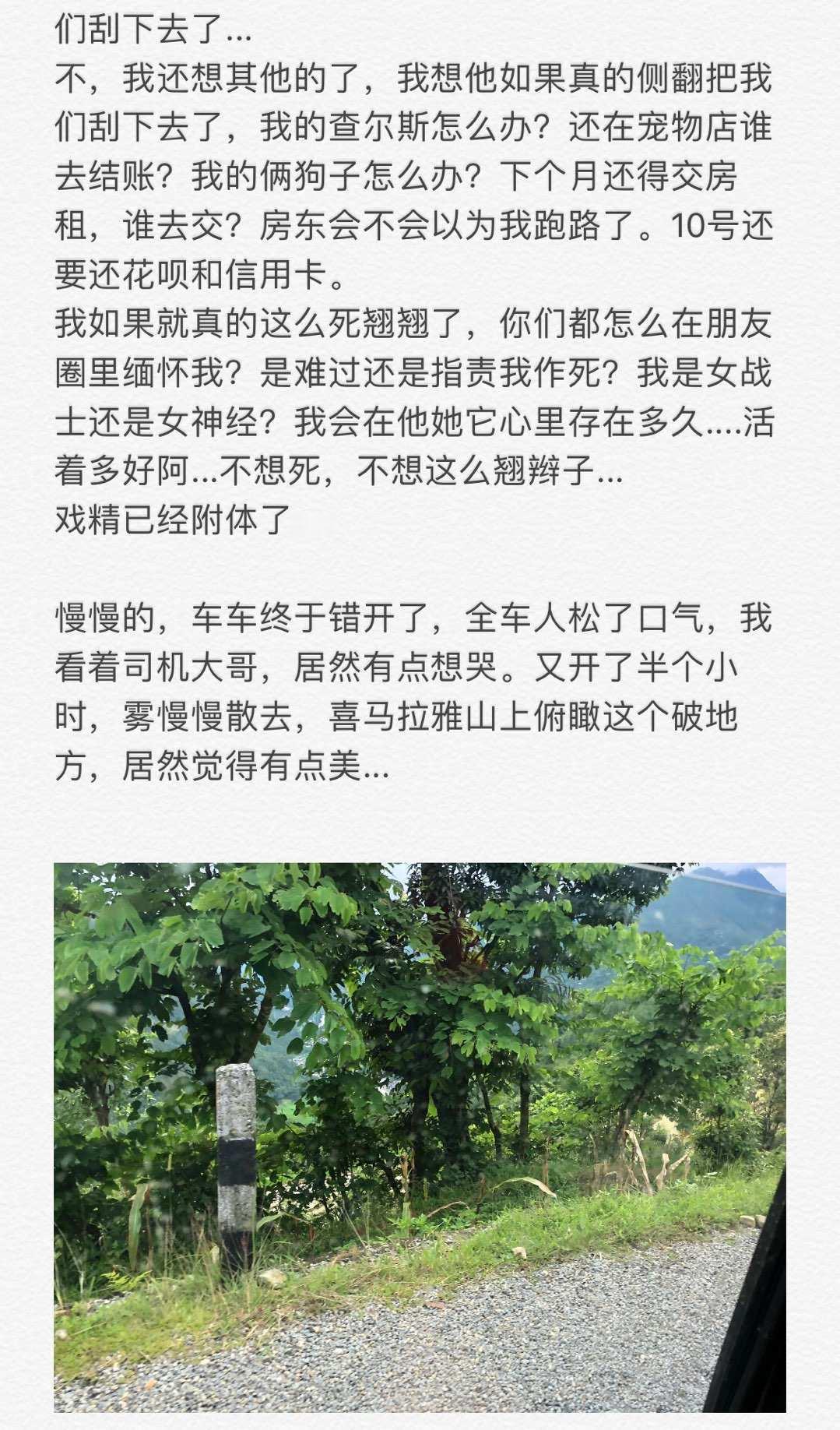 们刮下去了...
不，我还想其他的了，我想他如果真的侧翻把我们刮下去了，我的查尔斯怎么办？还在宠物店谁去结账？我的俩狗子怎么办？下个月还得交房租，谁去交？房东会不会以为我跑路了。10号还要还花呗和信用卡。
我如果就真的这么死翘翘了，你们都怎么在朋友圈里缅怀我？是难过还是指责我作死？我是女战士还是女神经？我会在他她它心里存在多久....活着多好阿...不想死，不想这么翘辫子...
戏精已经附体了

慢慢的，车车终于错开了，全车人松了口气，我看着司机大哥，居然有点想哭。又开了半个小时，雾慢慢散去，喜马拉雅山上俯瞰这个破地方，居然觉得有点美...